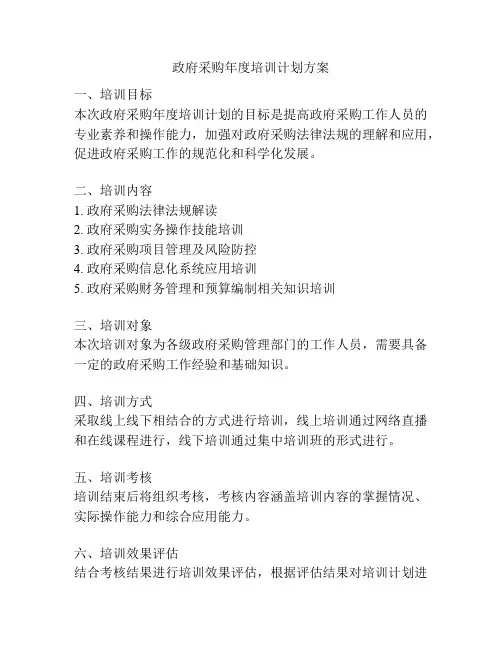 政府采购年度培训计划方案

一、培训目标
本次政府采购年度培训计划的目标是提高政府采购工作人员的专业素养和操作能力，加强对政府采购法律法规的理解和应用，促进政府采购工作的规范化和科学化发展。

二、培训内容
1. 政府采购法律法规解读
2. 政府采购实务操作技能培训
3. 政府采购项目管理及风险防控
4. 政府采购信息化系统应用培训
5. 政府采购财务管理和预算编制相关知识培训

三、培训对象
本次培训对象为各级政府采购管理部门的工作人员，需要具备一定的政府采购工作经验和基础知识。

四、培训方式
采取线上线下相结合的方式进行培训，线上培训通过网络直播和在线课程进行，线下培训通过集中培训班的形式进行。

五、培训考核
培训结束后将组织考核，考核内容涵盖培训内容的掌握情况、实际操作能力和综合应用能力。

六、培训效果评估
结合考核结果进行培训效果评估，根据评估结果对培训计划进